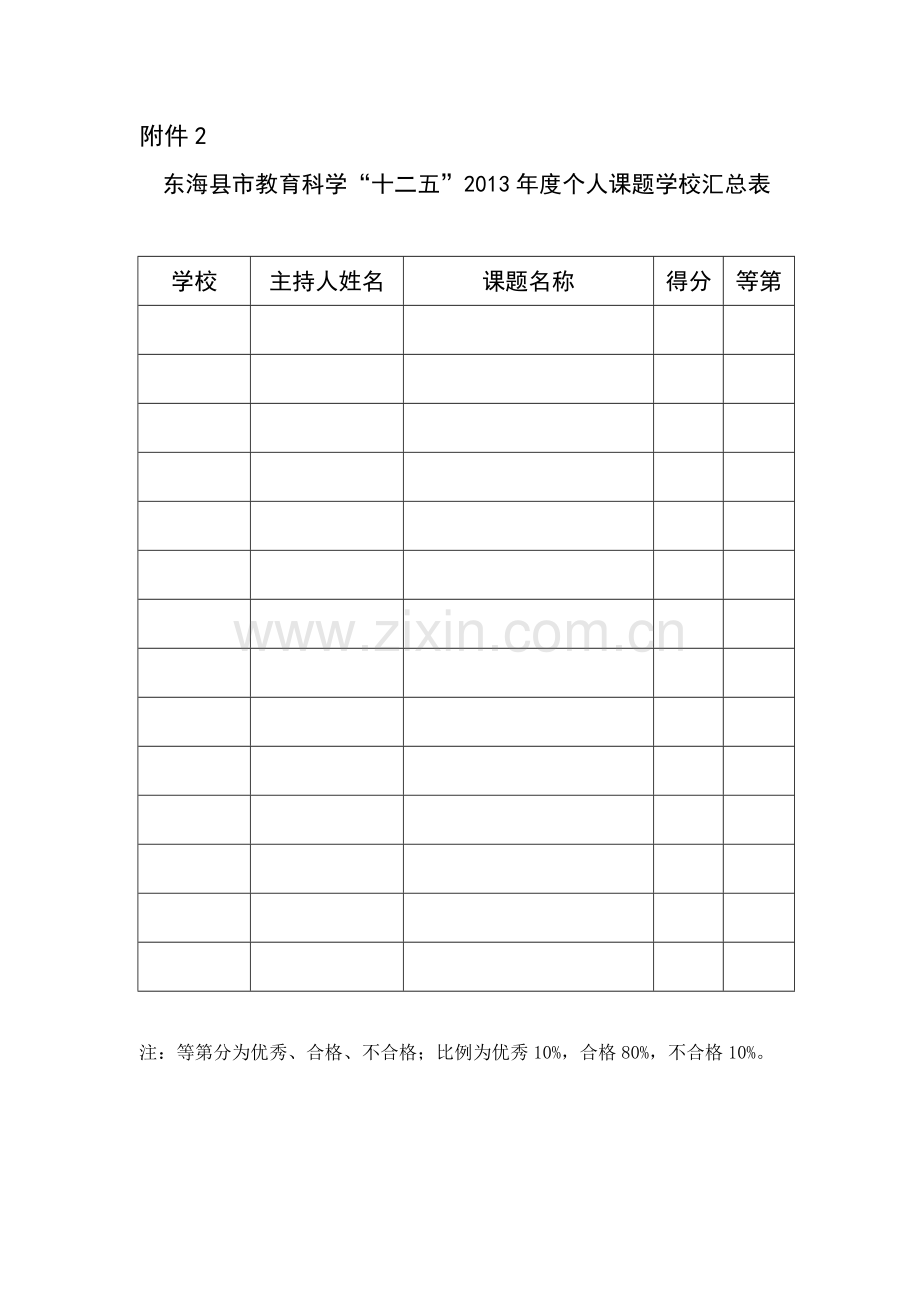 附件 2

东海县市教育科学“十二五”2013 年度个人课题学校汇总表

| 学校 | 主持人姓名 | 课题名称 | 得分 | 等第 |
|---|---|---|---|---|
| | | | | |
| | | | | |
| | | | | |
| | | | | |
| | | | | |
| | | | | |
| | | | | |
| | | | | |
| | | | | |
| | | | | |
| | | | | |
| | | | | |
| | | | | |
| | | | | |

www.zixin.com.cn

注：等第分为优秀、合格、不合格；比例为优秀 10%，合格 80%，不合格 10%。